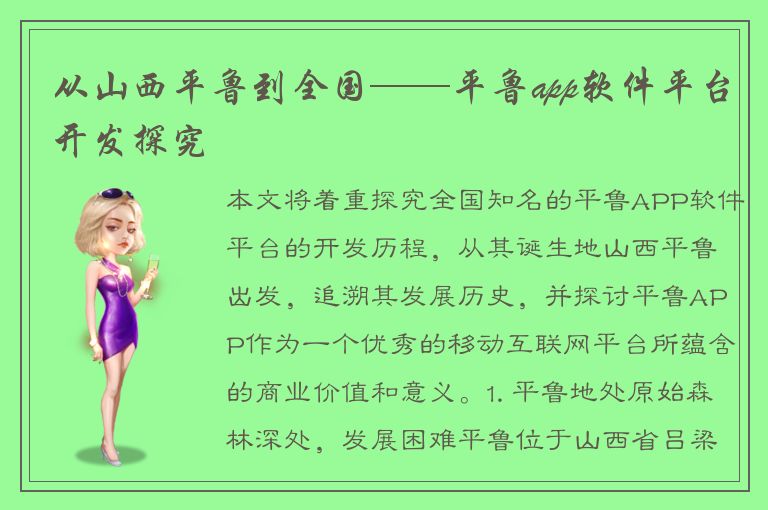 从山西平鲁到全国——平鲁app软件平台开发探究

本文将着重探究全国知名的平鲁APP软件平台的开发历程，从其诞生地山西平鲁出发，追溯其发展历史，并探讨平鲁APP作为一个优秀的移动互联网平台所蕴含的商业价值和意义。1. 平鲁地处原始森林深处，发展困难平鲁位于山西省吕梁